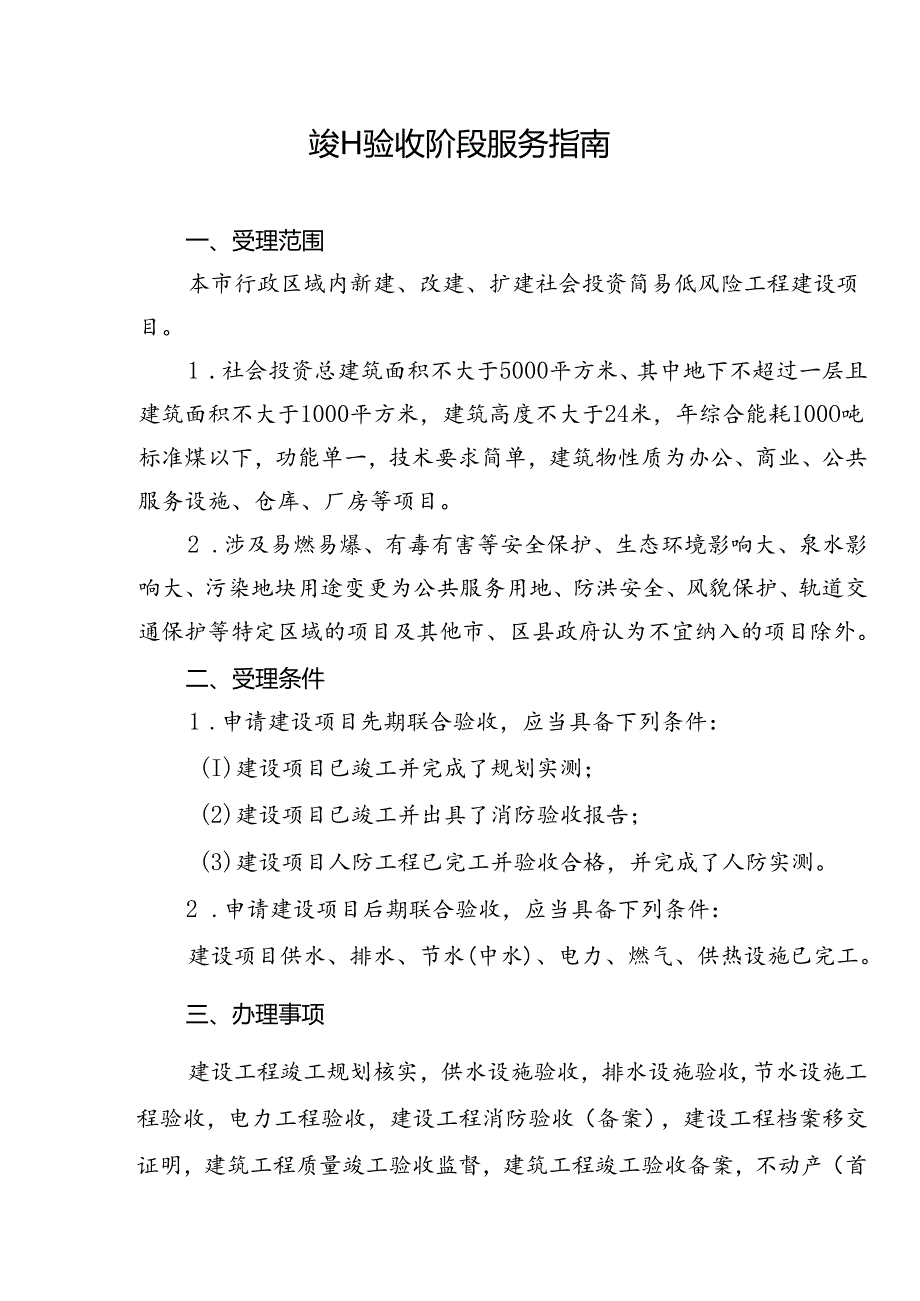 竣H验收阶段服务指南

一、受理范围

本市行政区域内新建、改建、扩建社会投资简易低风险工程建设项目。

1．社会投资总建筑面积不大于5000平方米、其中地下不超过一层且建筑面积不大于1000平方米，建筑高度不大于24米，年综合能耗1000吨标准煤以下，功能单一，技术要求简单，建筑物性质为办公、商业、公共服务设施、仓库、厂房等项目。

2．涉及易燃易爆、有毒有害等安全保护、生态环境影响大、泉水影响大、污染地块用途变更为公共服务用地、防洪安全、风貌保护、轨道交通保护等特定区域的项目及其他市、区县政府认为不宜纳入的项目除外。

二、受理条件

1．申请建设项目先期联合验收，应当具备下列条件：

(I)建设项目已竣工并完成了规划实测；

(2)建设项目已竣工并出具了消防验收报告；

(3)建设项目人防工程已完工并验收合格，并完成了人防实测。

2．申请建设项目后期联合验收，应当具备下列条件：

建设项目供水、排水、节水(中水)、电力、燃气、供热设施已完工。

三、办理事项

建设工程竣工规划核实，供水设施验收，排水设施验收，节水设施工程验收，电力工程验收，建设工程消防验收（备案），建设工程档案移交证明，建筑工程质量竣工验收监督，建筑工程竣工验收备案，不动产（首